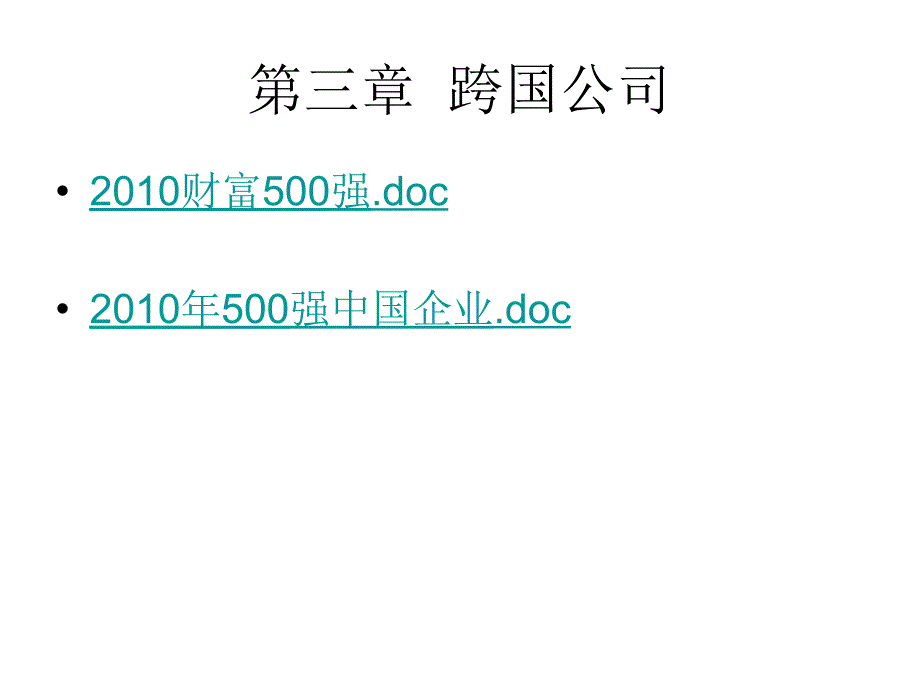 第三章 跨国公司

• 2010财富500强.doc

• 2010年500强中国企业.doc